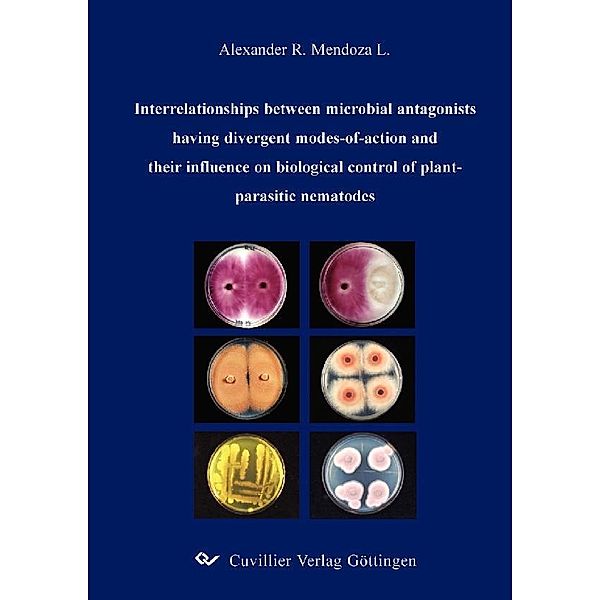 Alexander R. Mendoza L.

Interrelationships between microbial antagonists having divergent modes-of-action and their influence on biological control of plant-parasitic nematodes

Cuvillier Verlag Göttingen